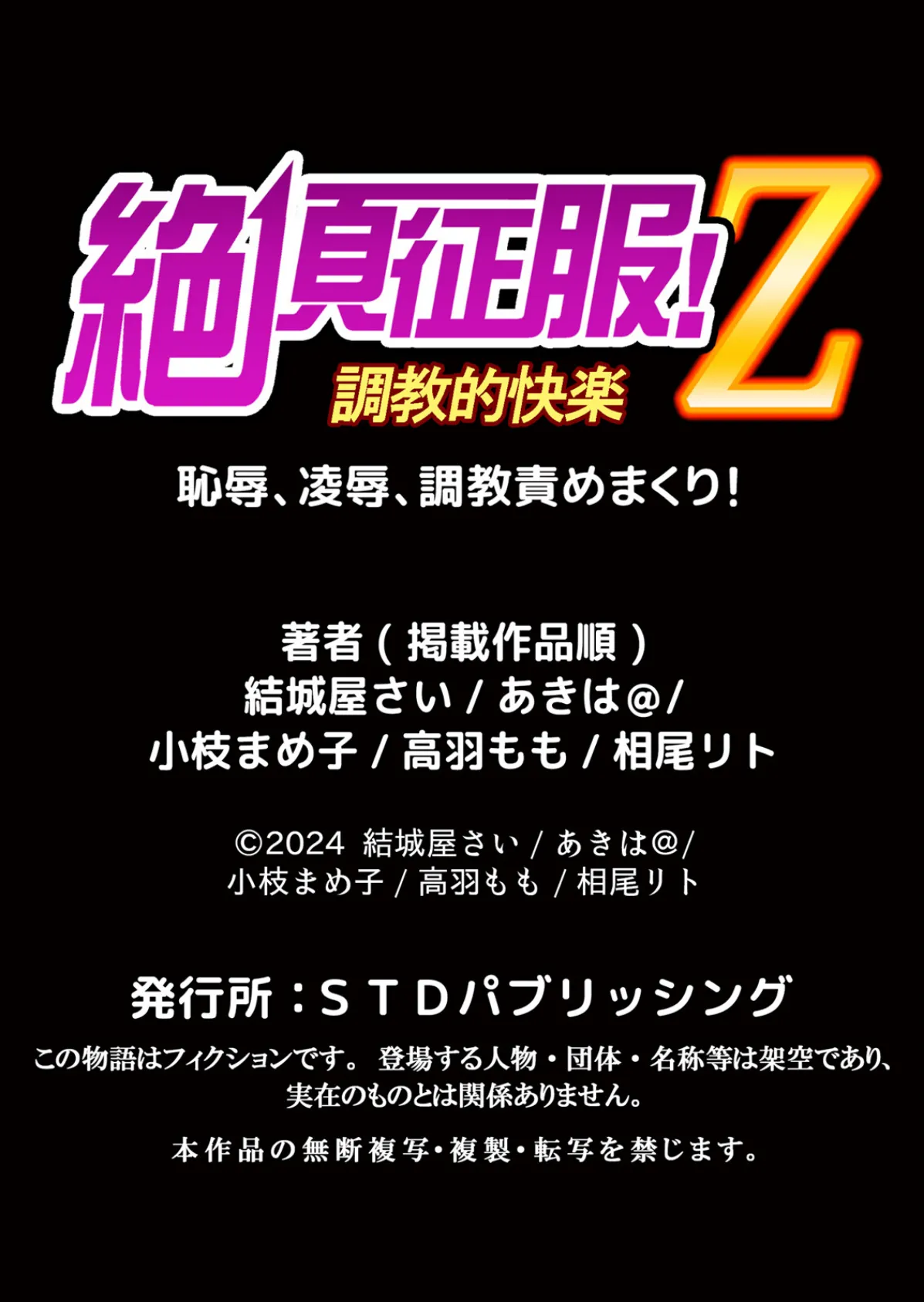 絶頂征服!Z
調教的快楽

恥辱、凌辱、調教責めまくり!

著者(掲載作品順)
結城屋さい / あきは@/
小枝まめ子 / 高羽もも / 相尾リト

©2024 結城屋さい / あきは@/
小枝まめ子 / 高羽もも / 相尾リト

発行所:STDパブリッシング

この物語はフィクションです。 登場する人物・団体・名称等は架空であり、実在のものとは関係ありません。

本作品の無断複写・複製・転写を禁じます。